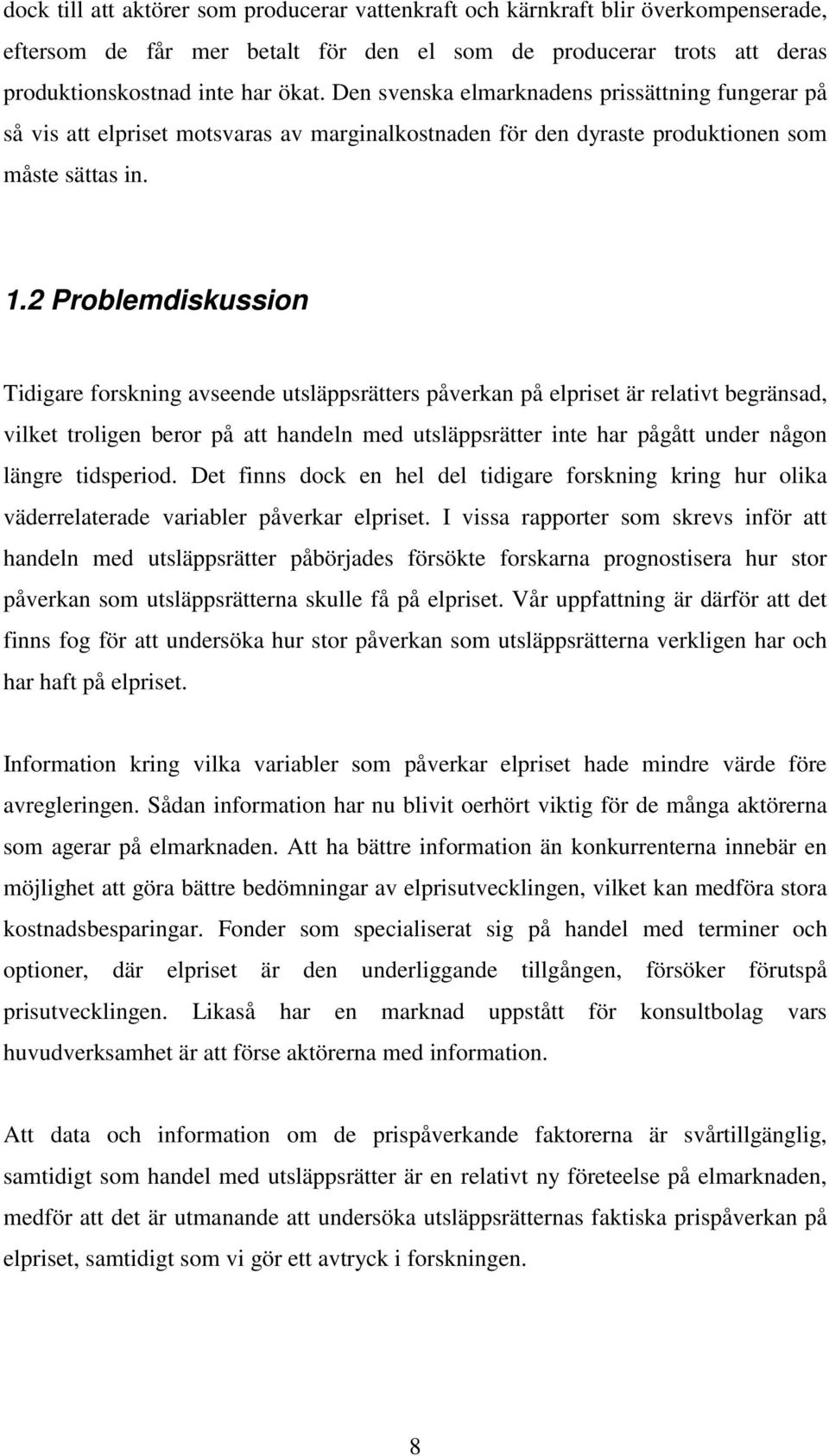 dock till att aktörer som producerar vattenkraft och kärnkraft blir överkompenserade, eftersom de får mer betalt för den el som de producerar trots att deras produktionskostnad inte har ökat. Den svenska elmarknadens prissättning fungerar på så vis att elpriset motsvaras av marginalkostnaden för den dyraste produktionen som måste sättas in.

1.2 Problemdiskussion

Tidigare forskning avseende utsläppsrätters påverkan på elpriset är relativt begränsad, vilket troligen beror på att handeln med utsläppsrätter inte har pågått under någon längre tidsperiod. Det finns dock en hel del tidigare forskning kring hur olika väderrelaterade variabler påverkar elpriset. I vissa rapporter som skrevs inför att handeln med utsläppsrätter påbörjades försökte forskarna prognostisera hur stor påverkan som utsläppsrätterna skulle få på elpriset. Vår uppfattning är därför att det finns fog för att undersöka hur stor påverkan som utsläppsrätterna verkligen har och har haft på elpriset.

Information kring vilka variabler som påverkar elpriset hade mindre värde före avregleringen. Sådan information har nu blivit oerhört viktig för de många aktörerna som agerar på elmarknaden. Att ha bättre information än konkurrenterna innebär en möjlighet att göra bättre bedömningar av elprisutvecklingen, vilket kan medföra stora kostnadsbesparingar. Fonder som specialiserat sig på handel med terminer och optioner, där elpriset är den underliggande tillgången, försöker förutspå prisutvecklingen. Likaså har en marknad uppstått för konsultbolag vars huvudverksamhet är att förse aktörerna med information.

Att data och information om de prispåverkande faktorerna är svårtillgänglig, samtidigt som handel med utsläppsrätter är en relativt ny företeelse på elmarknaden, medför att det är utmanande att undersöka utsläppsrätternas faktiska prispåverkan på elpriset, samtidigt som vi gör ett avtryck i forskningen.

8